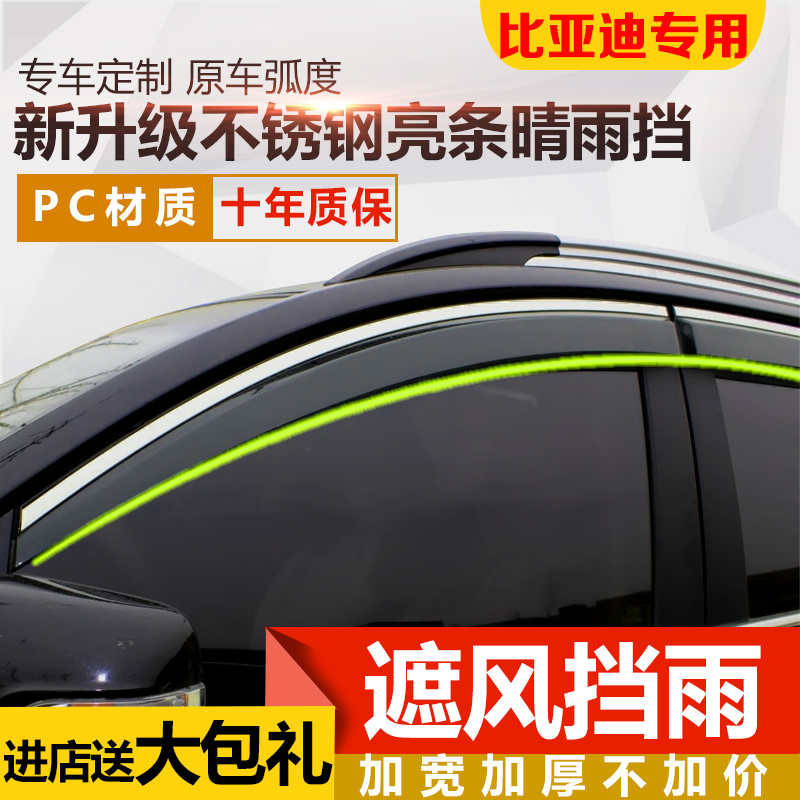 比亚迪专用

专车定制 原车弧度

新升级不锈钢亮条晴雨挡

PC材质 十年质保

遮风挡雨

进店送大包礼

加宽加厚不加价